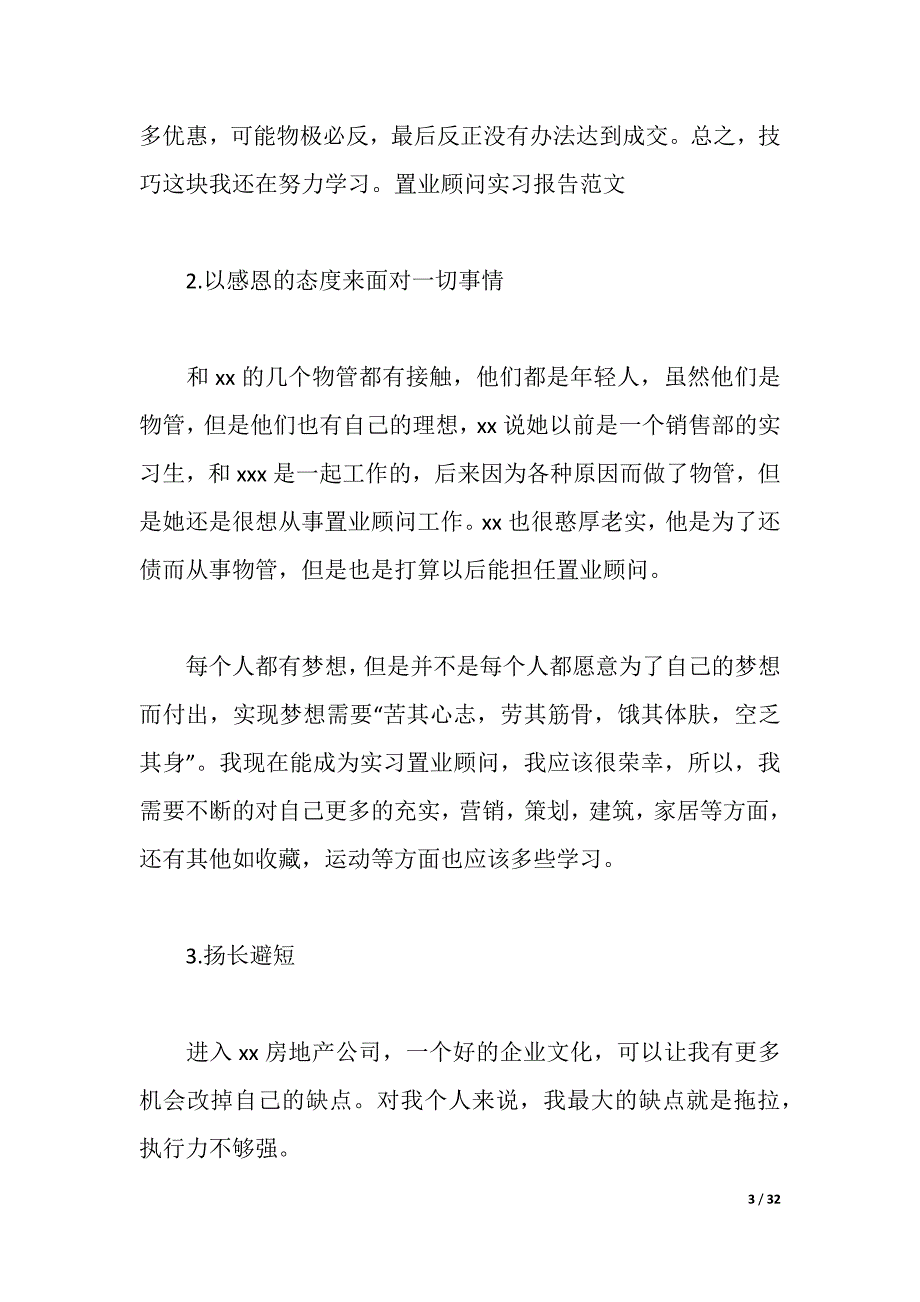 多优惠，可能物极必反，最后反正没有办法达到成交。总之，技巧这块我还在努力学习。置业顾问实习报告范文

2.以感恩的态度来面对一切事情

和 xx 的几个物管都有接触，他们都是年轻人，虽然他们是物管，但是他们也有自己的理想，xx 说她以前是一个销售部的实习生，和 xxx 是一起工作的，后来因为各种原因而做了物管，但是她还是很想从事置业顾问工作。xx 也很憨厚老实，他是为了还债而从事物管，但是也是打算以后能担任置业顾问。

每个人都有梦想，但是并不是每个人都愿意为了自己的梦想而付出，实现梦想需要“苦其心志，劳其筋骨，饿其体肤，空乏其身”。我现在能成为实习置业顾问，我应该很荣幸，所以，我需要不断的对自己更多的充实，营销，策划，建筑，家居等方面，还有其他如收藏，运动等方面也应该多些学习。

3.扬长避短

进入 xx 房地产公司，一个好的企业文化，可以让我有更多机会改掉自己的缺点。对我个人来说，我最大的缺点就是拖拉，执行力不够强。

3 / 32